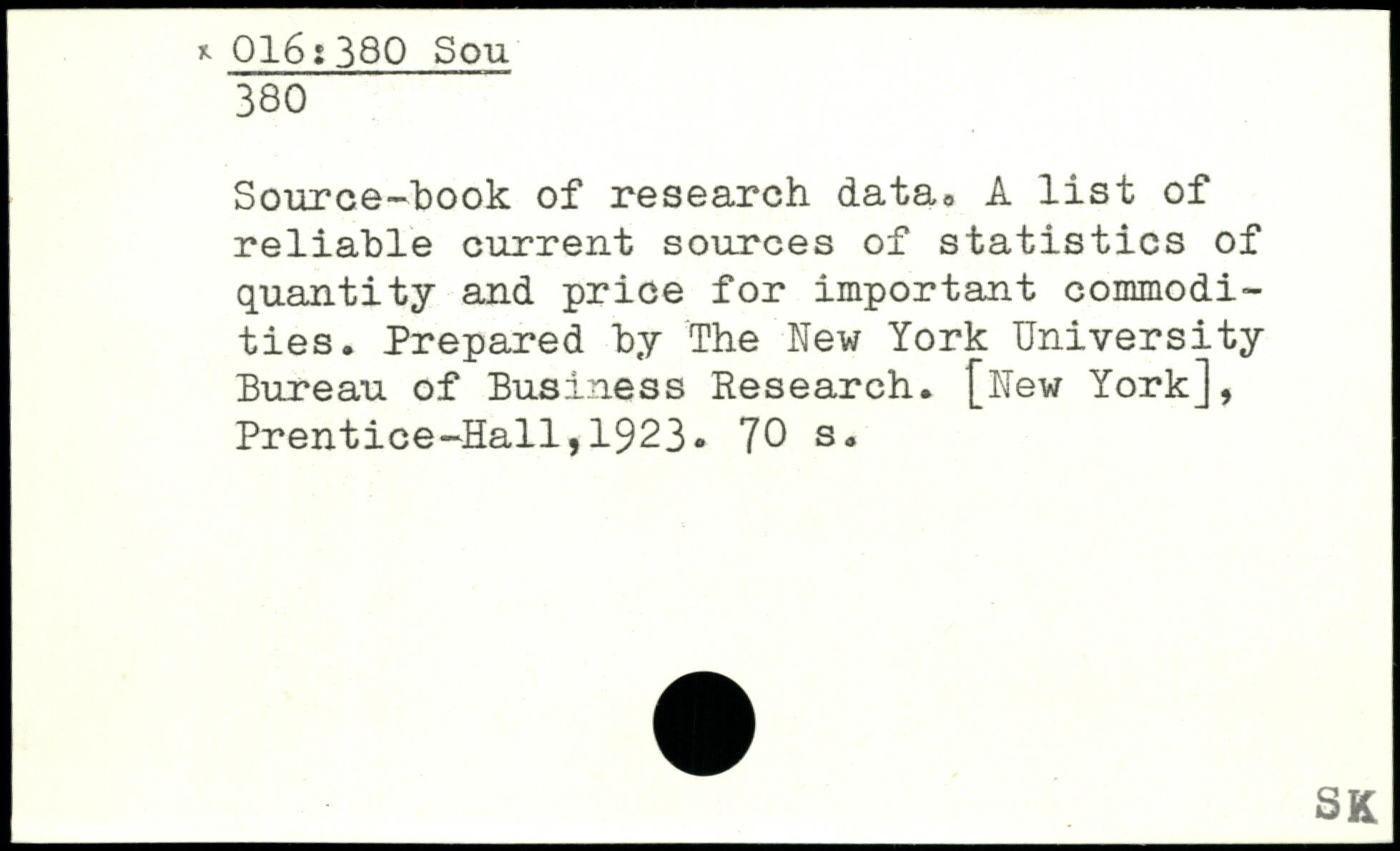 x 016:380 Sou
380

Source-book of research data. A list of reliable current sources of statistics of quantity and price for important commodities. Prepared by The New York University Bureau of Business Research. [New York], Prentice-Hall,1923. 70 s.

SK